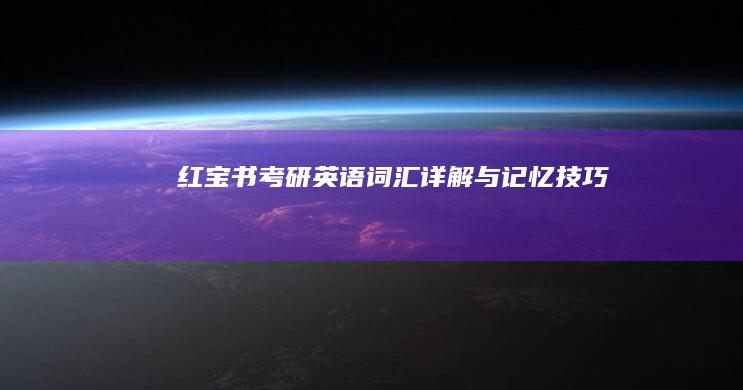 红宝书考研英语词汇详解与记忆技巧